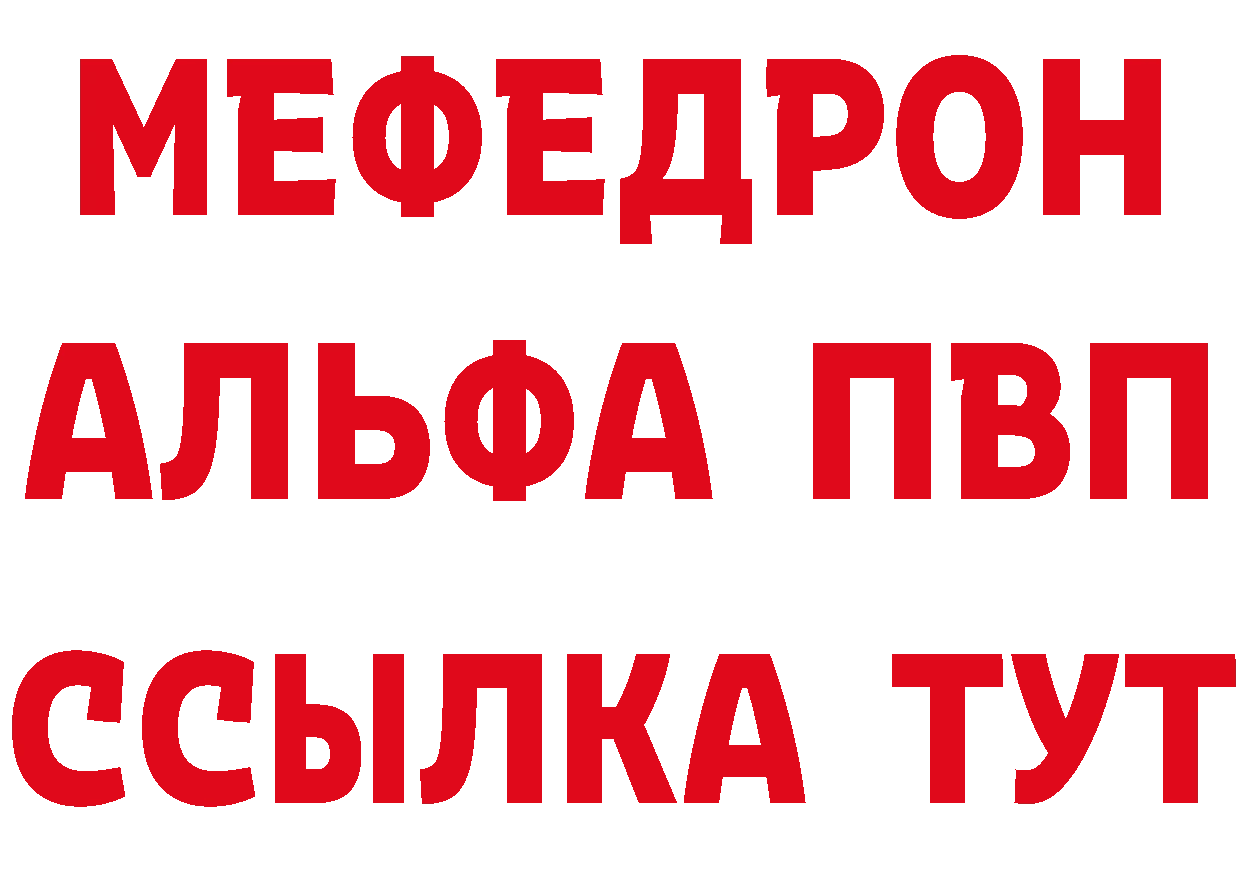 МЕФЕДРОН
АЛЬФА ПВП
ССЫЛКА ТУТ